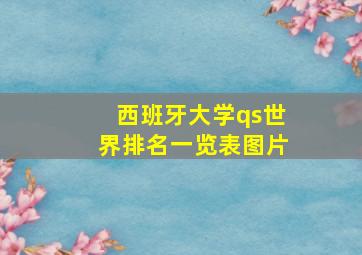 西班牙大学qs世界排名一览表图片